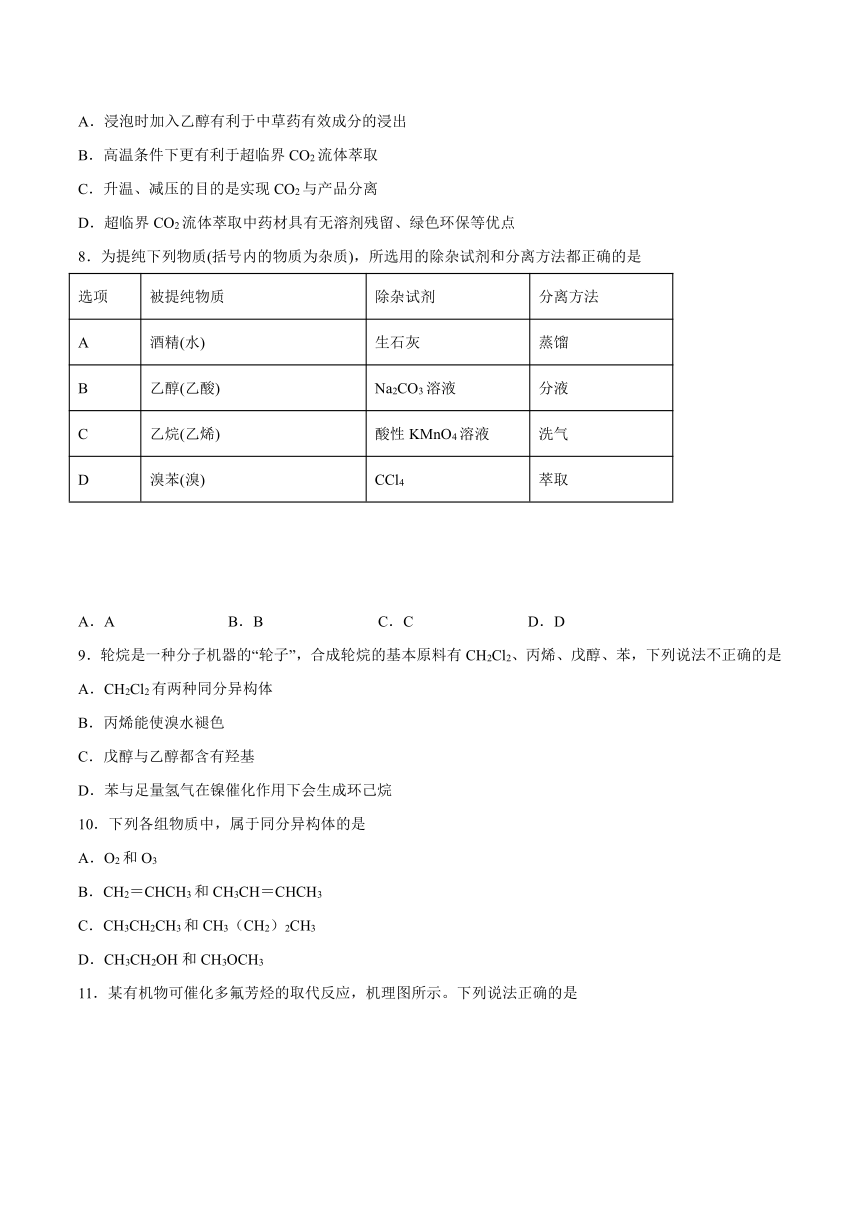 A．浸泡时加入乙醇有利于中草药有效成分的浸出

B．高温条件下更有利于超临界 $CO_2$ 流体萃取

C．升温、减压的目的是实现 $CO_2$ 与产品分离

D．超临界 $CO_2$ 流体萃取中药材具有无溶剂残留、绿色环保等优点

8．为提纯下列物质(括号内的物质为杂质)，所选用的除杂试剂和分离方法都正确的是

| 选项 | 被提纯物质 | 除杂试剂 | 分离方法 |
|---|---|---|---|
| A | 酒精(水) | 生石灰 | 蒸馏 |
| B | 乙醇(乙酸) | $Na_2CO_3$ 溶液 | 分液 |
| C | 乙烷(乙烯) | 酸性 $KMnO_4$ 溶液 | 洗气 |
| D | 溴苯(溴) | $CCl_4$ | 萃取 |

A．A　　B．B　　C．C　　D．D

9．轮烷是一种分子机器的“轮子”，合成轮烷的基本原料有 $CH_2Cl_2$、丙烯、戊醇、苯，下列说法不正确的是

A．$CH_2Cl_2$ 有两种同分异构体

B．丙烯能使溴水褪色

C．戊醇与乙醇都含有羟基

D．苯与足量氢气在镍催化作用下会生成环己烷

10．下列各组物质中，属于同分异构体的是

A．$O_2$ 和 $O_3$

B．$CH_2=CHCH_3$ 和 $CH_3CH=CHCH_3$

C．$CH_3CH_2CH_3$ 和 $CH_3(CH_2)_2CH_3$

D．$CH_3CH_2OH$ 和 $CH_3OCH_3$

11．某有机物可催化多氟芳烃的取代反应，机理图所示。下列说法正确的是